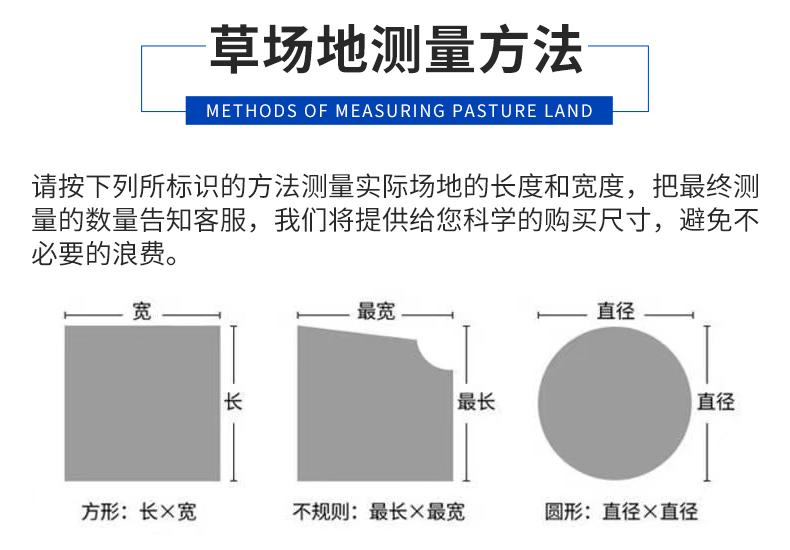 草场地测量方法

METHODS OF MEASURING PASTURE LAND

请按下列所标识的方法测量实际场地的长度和宽度，把最终测量的数量告知客服，我们将提供给您科学的购买尺寸，避免不必要的浪费。

宽

长

方形：长×宽

最宽

最长

不规则：最长×最宽

直径

直径

圆形：直径×直径